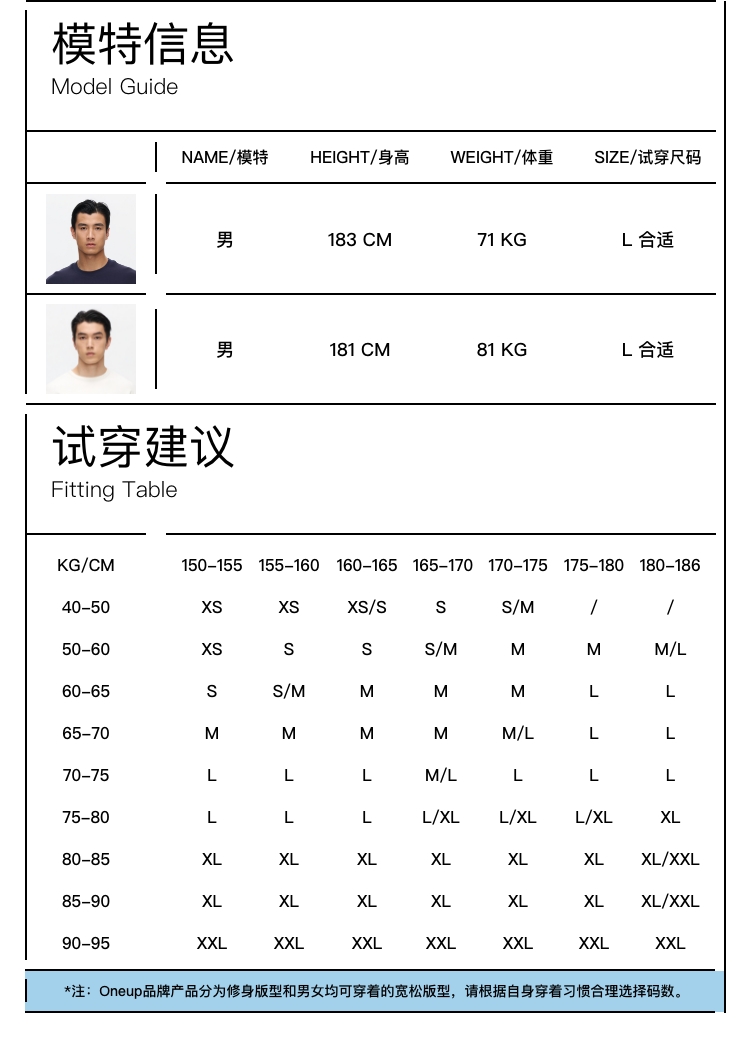 模特信息
Model Guide

|  | NAME/模特 | HEIGHT/身高 | WEIGHT/体重 | SIZE/试穿尺码 |
|---|---|---|---|---|
|  | 男 | 183 CM | 71 KG | L 合适 |
|  | 男 | 181 CM | 81 KG | L 合适 |

试穿建议
Fitting Table

| KG/CM | 150-155 | 155-160 | 160-165 | 165-170 | 170-175 | 175-180 | 180-186 |
|---|---|---|---|---|---|---|---|
| 40-50 | XS | XS | XS/S | S | S/M | / | / |
| 50-60 | XS | S | S | S/M | M | M | M/L |
| 60-65 | S | S/M | M | M | M | L | L |
| 65-70 | M | M | M | M | M/L | L | L |
| 70-75 | L | L | L | M/L | L | L | L |
| 75-80 | L | L | L | L/XL | L/XL | L/XL | XL |
| 80-85 | XL | XL | XL | XL | XL | XL | XL/XXL |
| 85-90 | XL | XL | XL | XL | XL | XL | XL/XXL |
| 90-95 | XXL | XXL | XXL | XXL | XXL | XXL | XXL |

*注：Oneup品牌产品分为修身版型和男女均可穿着的宽松版型，请根据自身穿着习惯合理选择码数。